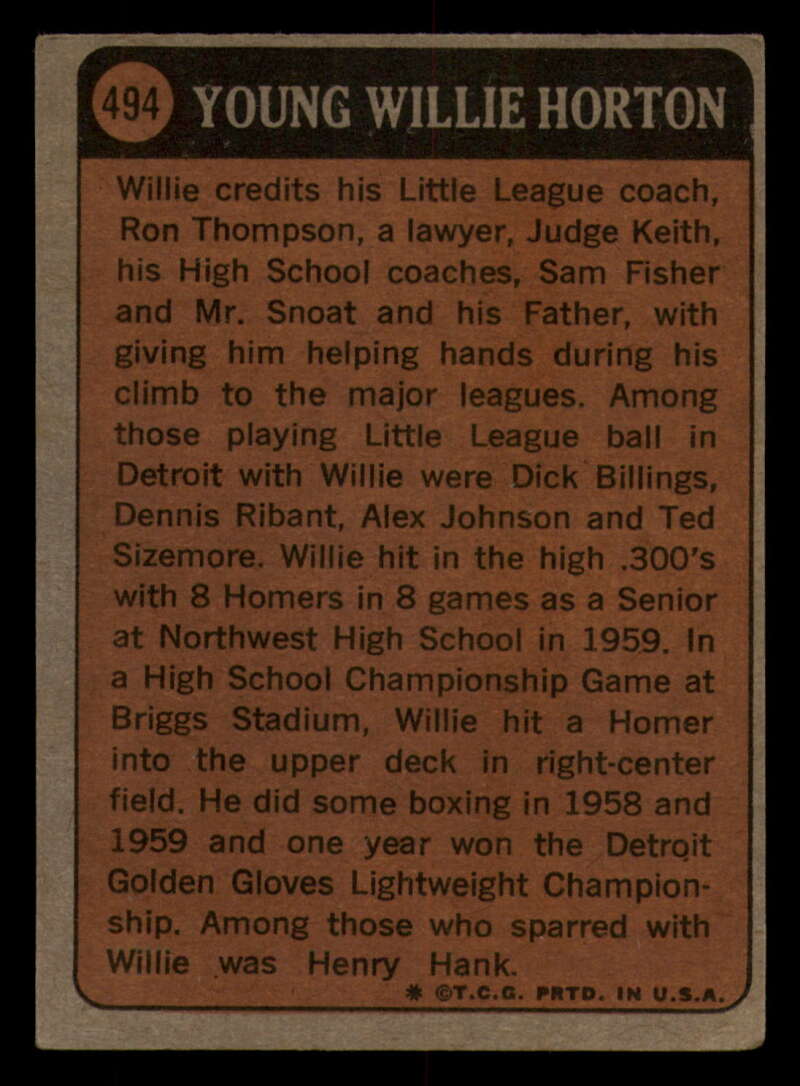 494 YOUNG WILLIE HORTON

Willie credits his Little League coach, Ron Thompson, a lawyer, Judge Keith, his High School coaches, Sam Fisher and Mr. Snoat and his Father, with giving him helping hands during his climb to the major leagues. Among those playing Little League ball in Detroit with Willie were Dick Billings, Dennis Ribant, Alex Johnson and Ted Sizemore. Willie hit in the high .300's with 8 Homers in 8 games as a Senior at Northwest High School in 1959. In a High School Championship Game at Briggs Stadium, Willie hit a Homer into the upper deck in right-center field. He did some boxing in 1958 and 1959 and one year won the Detroit Golden Gloves Lightweight Championship. Among those who sparred with Willie was Henry Hank.

* ©T.C.G. PRTD. IN U.S.A.